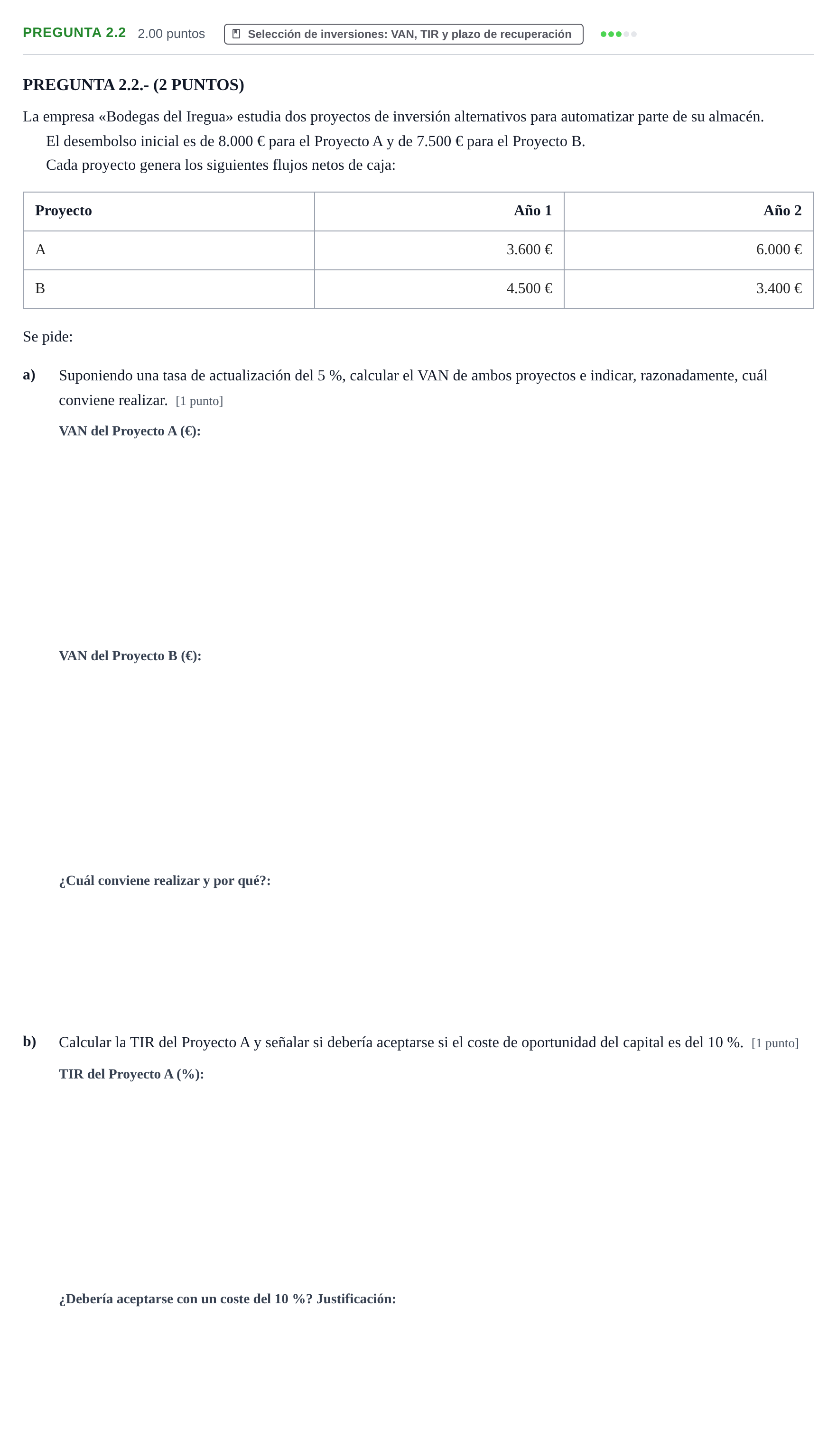 PREGUNTA 2.2 2.00 puntos Selección de inversiones: VAN, TIR y plazo de recuperación

PREGUNTA 2.2.- (2 PUNTOS)

La empresa «Bodegas del Iregua» estudia dos proyectos de inversión alternativos para automatizar parte de su almacén.

El desembolso inicial es de 8.000 € para el Proyecto A y de 7.500 € para el Proyecto B.

Cada proyecto genera los siguientes flujos netos de caja:

| Proyecto | Año 1 | Año 2 |
|---|---|---|
| A | 3.600 € | 6.000 € |
| B | 4.500 € | 3.400 € |

Se pide:

a) Suponiendo una tasa de actualización del 5 %, calcular el VAN de ambos proyectos e indicar, razonadamente, cuál conviene realizar. [1 punto]

VAN del Proyecto A (€):

VAN del Proyecto B (€):

¿Cuál conviene realizar y por qué?:

b) Calcular la TIR del Proyecto A y señalar si debería aceptarse si el coste de oportunidad del capital es del 10 %. [1 punto]

TIR del Proyecto A (%):

¿Debería aceptarse con un coste del 10 %? Justificación: